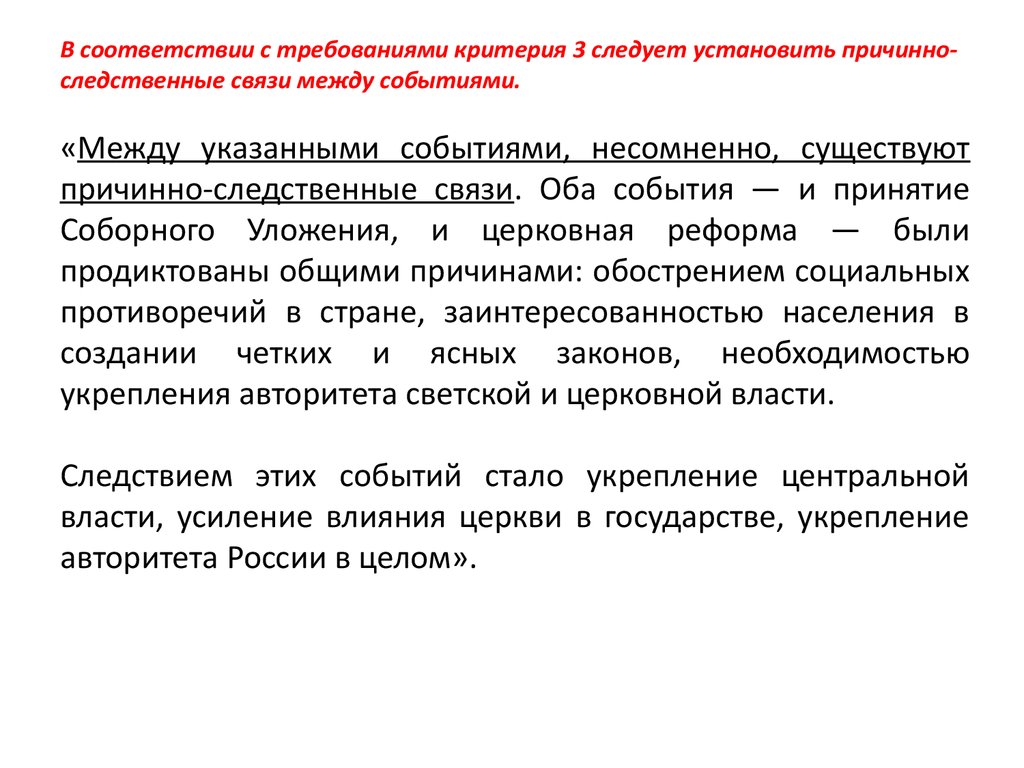 В соответствии с требованиями критерия 3 следует установить причинно-следственные связи между событиями.

«Между указанными событиями, несомненно, существуют причинно-следственные связи. Оба события — и принятие Соборного Уложения, и церковная реформа — были продиктованы общими причинами: обострением социальных противоречий в стране, заинтересованностью населения в создании четких и ясных законов, необходимостью укрепления авторитета светской и церковной власти.

Следствием этих событий стало укрепление центральной власти, усиление влияния церкви в государстве, укрепление авторитета России в целом».